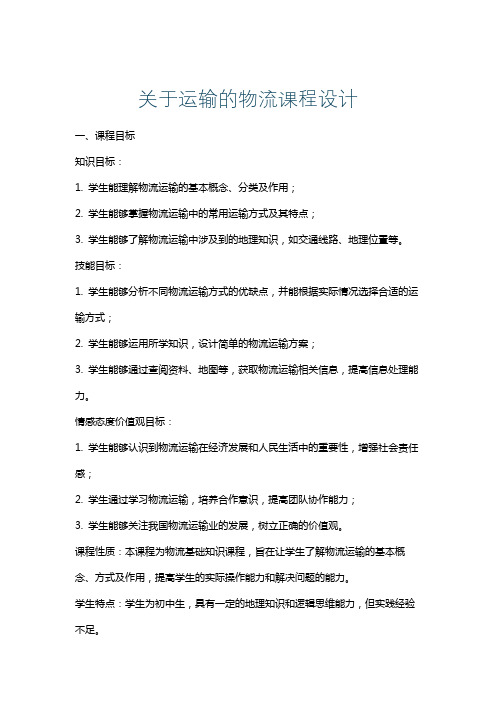 关于运输的物流课程设计

一、课程目标

知识目标：

1. 学生能理解物流运输的基本概念、分类及作用；

2. 学生能够掌握物流运输中的常用运输方式及其特点；

3. 学生能够了解物流运输中涉及到的地理知识，如交通线路、地理位置等。

技能目标：

1. 学生能够分析不同物流运输方式的优缺点，并能根据实际情况选择合适的运输方式；

2. 学生能够运用所学知识，设计简单的物流运输方案；

3. 学生能够通过查阅资料、地图等，获取物流运输相关信息，提高信息处理能力。

情感态度价值观目标：

1. 学生能够认识到物流运输在经济发展和人民生活中的重要性，增强社会责任感；

2. 学生通过学习物流运输，培养合作意识，提高团队协作能力；

3. 学生能够关注我国物流运输业的发展，树立正确的价值观。

课程性质：本课程为物流基础知识课程，旨在让学生了解物流运输的基本概念、方式及作用，提高学生的实际操作能力和解决问题的能力。

学生特点：学生为初中生，具有一定的地理知识和逻辑思维能力，但实践经验不足。